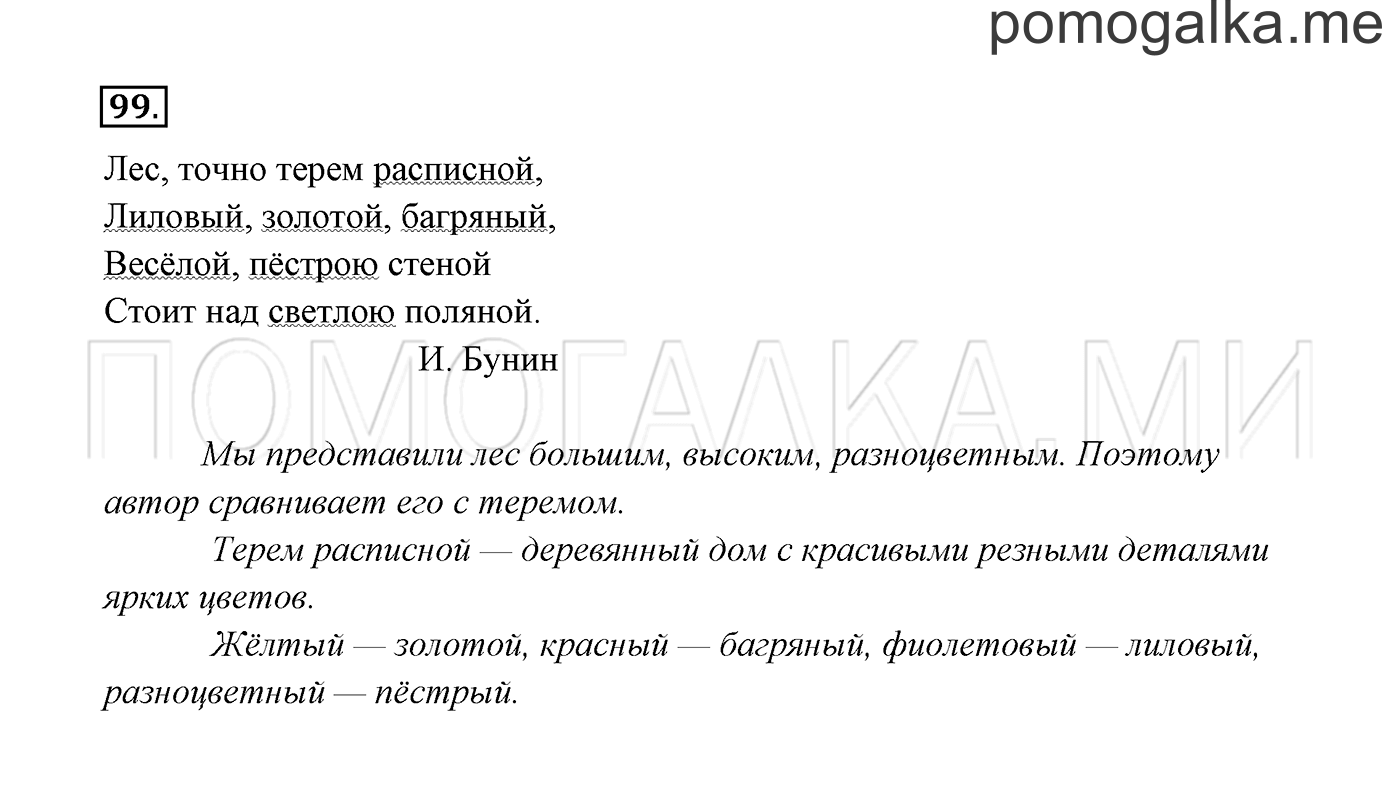 pomogalka.me

99.

Лес, точно терем расписной,
Лиловый, золотой, багряный,
Весёлой, пёстрою стеной
Стоит над светлою поляной.
И. Бунин

ПОМОГАЛКА.МИ

Мы представили лес большим, высоким, разноцветным. Поэтому автор сравнивает его с теремом.

Терем расписной — деревянный дом с красивыми резными деталями ярких цветов.

Жёлтый — золотой, красный — багряный, фиолетовый — лиловый, разноцветный — пёстрый.